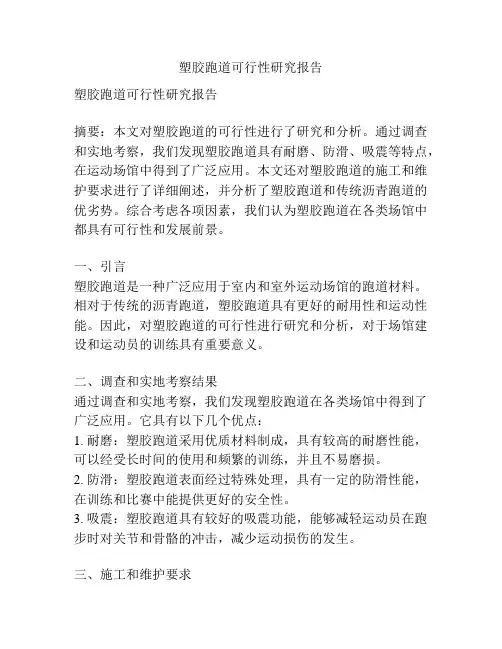 塑胶跑道可行性研究报告

塑胶跑道可行性研究报告

摘要：本文对塑胶跑道的可行性进行了研究和分析。通过调查和实地考察，我们发现塑胶跑道具有耐磨、防滑、吸震等特点，在运动场馆中得到了广泛应用。本文还对塑胶跑道的施工和维护要求进行了详细阐述，并分析了塑胶跑道和传统沥青跑道的优劣势。综合考虑各项因素，我们认为塑胶跑道在各类场馆中都具有可行性和发展前景。

一、引言
塑胶跑道是一种广泛应用于室内和室外运动场馆的跑道材料。相对于传统的沥青跑道，塑胶跑道具有更好的耐用性和运动性能。因此，对塑胶跑道的可行性进行研究和分析，对于场馆建设和运动员的训练具有重要意义。

二、调查和实地考察结果
通过调查和实地考察，我们发现塑胶跑道在各类场馆中得到了广泛应用。它具有以下几个优点：
1. 耐磨：塑胶跑道采用优质材料制成，具有较高的耐磨性能，可以经受长时间的使用和频繁的训练，并且不易磨损。
2. 防滑：塑胶跑道表面经过特殊处理，具有一定的防滑性能，在训练和比赛中能提供更好的安全性。
3. 吸震：塑胶跑道具有较好的吸震功能，能够减轻运动员在跑步时对关节和骨骼的冲击，减少运动损伤的发生。

三、施工和维护要求